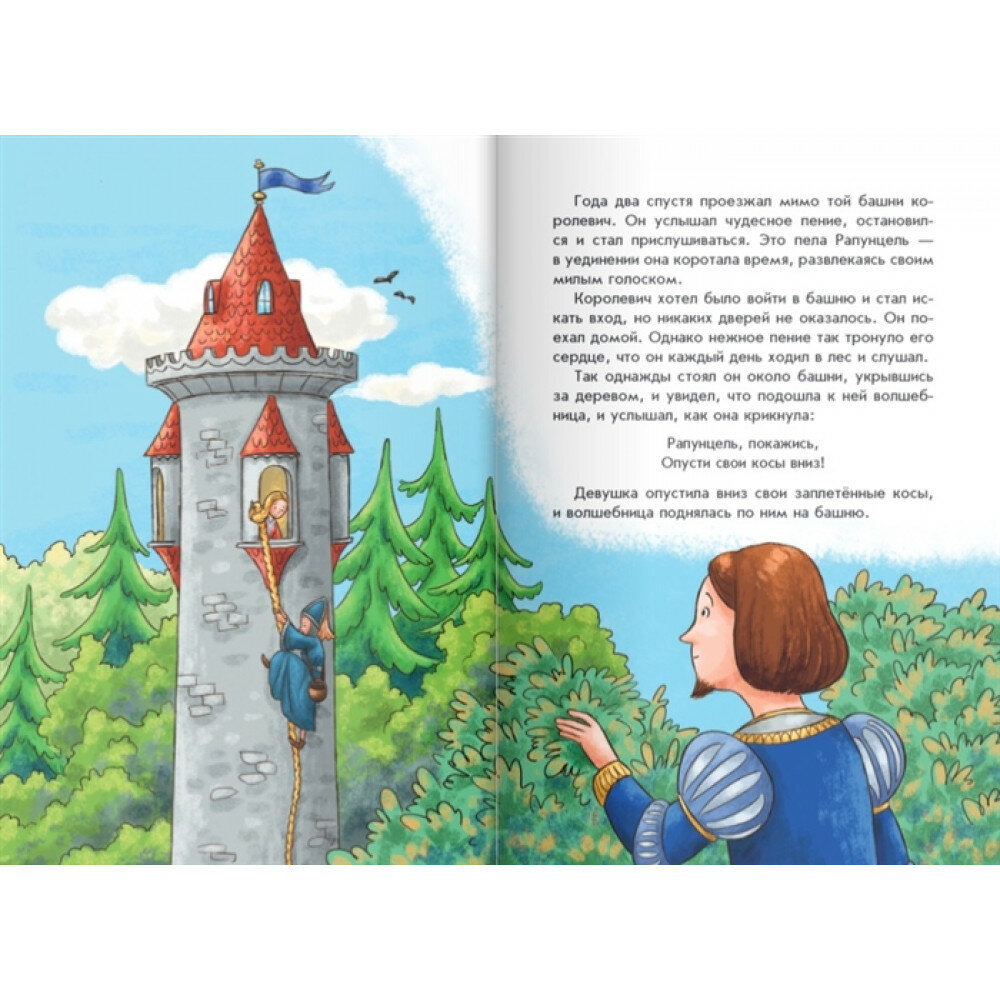 Года два спустя проезжал мимо той башни королевич. Он услышал чудесное пение, остановился и стал прислушиваться. Это пела Рапунцель — в уединении она коротала время, развлекаясь своим милым голоском.

Королевич хотел было войти в башню и стал искать вход, но никаких дверей не оказалось. Он поехал домой. Однако нежное пение так тронуло его сердце, что он каждый день ходил в лес и слушал.

Так однажды стоял он около башни, укрывшись за деревом, и увидел, что подошла к ней волшебница, и услышал, как она крикнула:

Рапунцель, покажись,
Опусти свои косы вниз!

Девушка опустила вниз свои заплетённые косы, и волшебница поднялась по ним на башню.